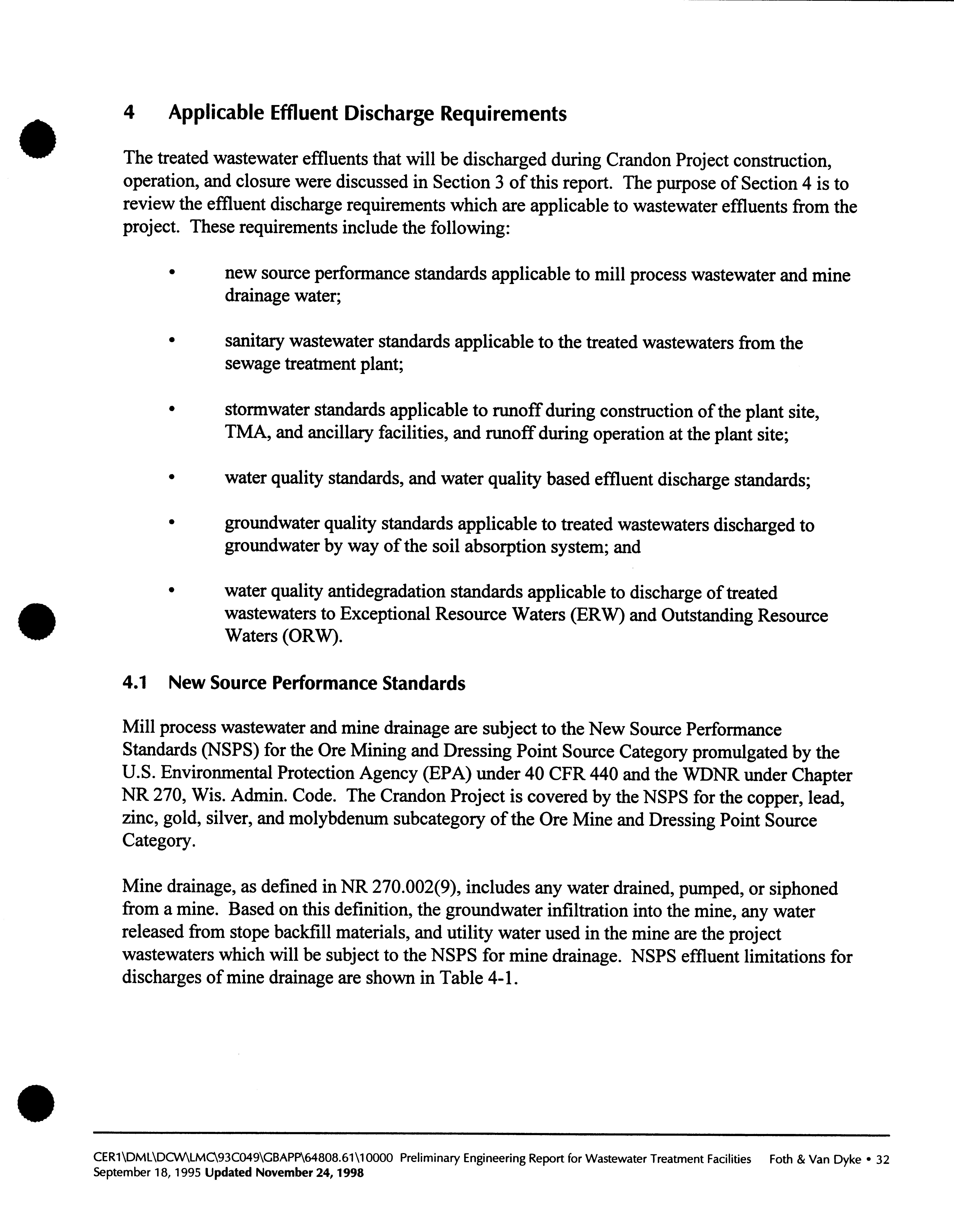 4 Applicable Effluent Discharge Requirements

The treated wastewater effluents that will be discharged during Crandon Project construction, operation, and closure were discussed in Section 3 of this report. The purpose of Section 4 is to review the effluent discharge requirements which are applicable to wastewater effluents from the project. These requirements include the following:

• new source performance standards applicable to mill process wastewater and mine drainage water;

• sanitary wastewater standards applicable to the treated wastewaters from the sewage treatment plant;

• stormwater standards applicable to runoff during construction of the plant site, TMA, and ancillary facilities, and runoff during operation at the plant site;

• water quality standards, and water quality based effluent discharge standards;

• groundwater quality standards applicable to treated wastewaters discharged to groundwater by way of the soil absorption system; and

• water quality antidegradation standards applicable to discharge of treated wastewaters to Exceptional Resource Waters (ERW) and Outstanding Resource Waters (ORW).

4.1 New Source Performance Standards

Mill process wastewater and mine drainage are subject to the New Source Performance Standards (NSPS) for the Ore Mining and Dressing Point Source Category promulgated by the U.S. Environmental Protection Agency (EPA) under 40 CFR 440 and the WDNR under Chapter NR 270, Wis. Admin. Code. The Crandon Project is covered by the NSPS for the copper, lead, zinc, gold, silver, and molybdenum subcategory of the Ore Mine and Dressing Point Source Category.

Mine drainage, as defined in NR 270.002(9), includes any water drained, pumped, or siphoned from a mine. Based on this definition, the groundwater infiltration into the mine, any water released from stope backfill materials, and utility water used in the mine are the project wastewaters which will be subject to the NSPS for mine drainage. NSPS effluent limitations for discharges of mine drainage are shown in Table 4-1.

CER1\DML\DCW\LMC\93C049\GBAPP\64808.61\10000 Preliminary Engineering Report for Wastewater Treatment Facilities Foth & Van Dyke • 32
September 18, 1995 Updated November 24, 1998